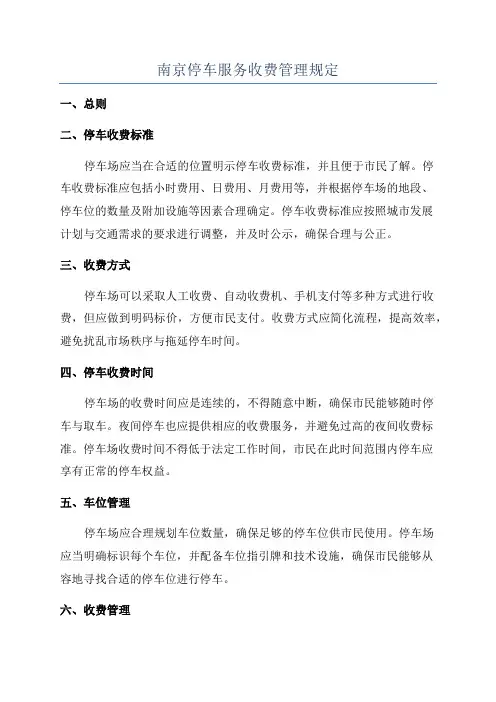 南京停车服务收费管理规定

一、总则

二、停车收费标准

停车场应当在合适的位置明示停车收费标准，并且便于市民了解。停车收费标准应包括小时费用、日费用、月费用等，并根据停车场的地段、停车位的数量及附加设施等因素合理确定。停车收费标准应按照城市发展计划与交通需求的要求进行调整，并及时公示，确保合理与公正。

三、收费方式

停车场可以采取人工收费、自动收费机、手机支付等多种方式进行收费，但应做到明码标价，方便市民支付。收费方式应简化流程，提高效率，避免扰乱市场秩序与拖延停车时间。

四、停车收费时间

停车场的收费时间应是连续的，不得随意中断，确保市民能够随时停车与取车。夜间停车也应提供相应的收费服务，并避免过高的夜间收费标准。停车场收费时间不得低于法定工作时间，市民在此时间范围内停车应享有正常的停车权益。

五、车位管理

停车场应合理规划车位数量，确保足够的停车位供市民使用。停车场应当明确标识每个车位，并配备车位指引牌和技术设施，确保市民能够从容地寻找合适的停车位进行停车。

六、收费管理